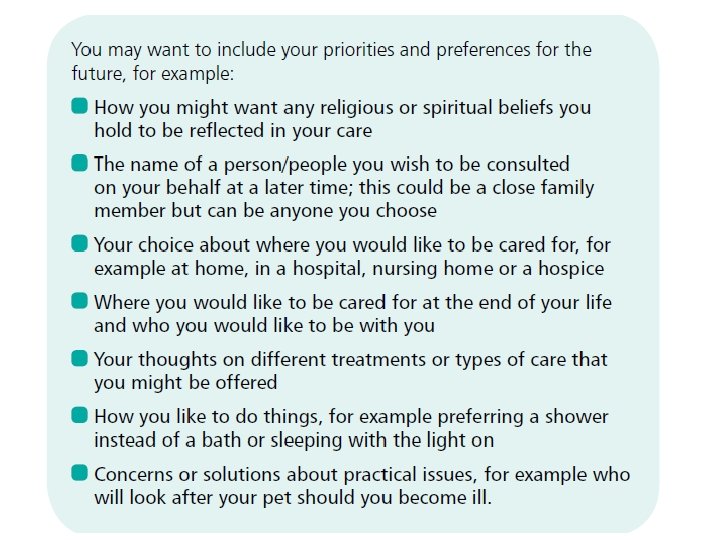 You may want to include your priorities and preferences for the future, for example:

• How you might want any religious or spiritual beliefs you hold to be reflected in your care

• The name of a person/people you wish to be consulted on your behalf at a later time; this could be a close family member but can be anyone you choose

• Your choice about where you would like to be cared for, for example at home, in a hospital, nursing home or a hospice

• Where you would like to be cared for at the end of your life and who you would like to be with you

• Your thoughts on different treatments or types of care that you might be offered

• How you like to do things, for example preferring a shower instead of a bath or sleeping with the light on

• Concerns or solutions about practical issues, for example who will look after your pet should you become ill.